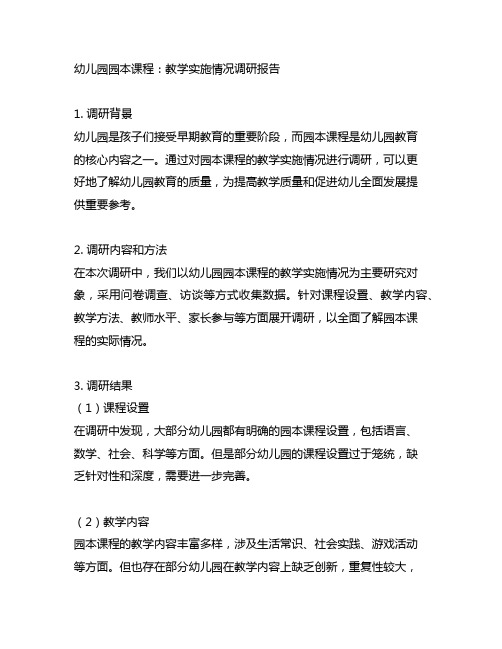 幼儿园园本课程：教学实施情况调研报告

1. 调研背景
幼儿园是孩子们接受早期教育的重要阶段，而园本课程是幼儿园教育的核心内容之一。通过对园本课程的教学实施情况进行调研，可以更好地了解幼儿园教育的质量，为提高教学质量和促进幼儿全面发展提供重要参考。

2. 调研内容和方法
在本次调研中，我们以幼儿园园本课程的教学实施情况为主要研究对象，采用问卷调查、访谈等方式收集数据。针对课程设置、教学内容、教学方法、教师水平、家长参与等方面展开调研，以全面了解园本课程的实际情况。

3. 调研结果
（1）课程设置
在调研中发现，大部分幼儿园都有明确的园本课程设置，包括语言、数学、社会、科学等方面。但是部分幼儿园的课程设置过于笼统，缺乏针对性和深度，需要进一步完善。

（2）教学内容
园本课程的教学内容丰富多样，涉及生活常识、社会实践、游戏活动等方面。但也存在部分幼儿园在教学内容上缺乏创新，重复性较大，